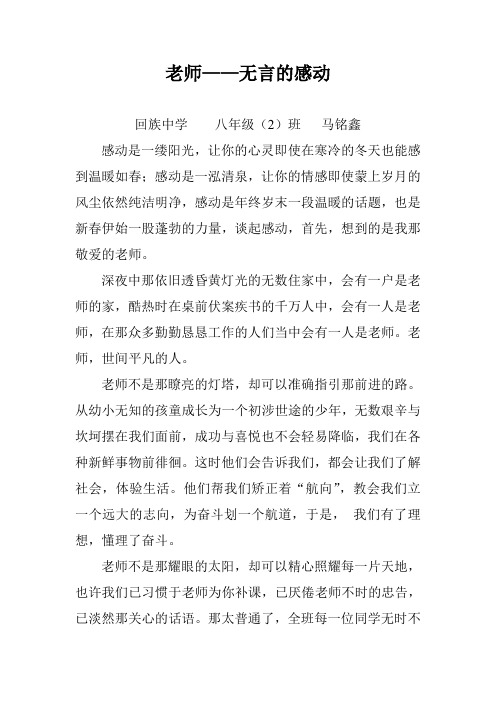 老师——无言的感动

回族中学　　八年级（2）班　　马铭鑫

感动是一缕阳光，让你的心灵即使在寒冷的冬天也能感到温暖如春；感动是一泓清泉，让你的情感即使蒙上岁月的风尘依然纯洁明净，感动是年终岁末一段温暖的话题，也是新春伊始一股蓬勃的力量，谈起感动，首先，想到的是我那敬爱的老师。

深夜中那依旧透昏黄灯光的无数住家中，会有一户是老师的家，酷热时在桌前伏案疾书的千万人中，会有一人是老师，在那众多勤勤恳恳工作的人们当中会有一人是老师。老师，世间平凡的人。

老师不是那瞭亮的灯塔，却可以准确指引那前进的路。从幼小无知的孩童成长为一个初涉世途的少年，无数艰辛与坎坷摆在我们面前，成功与喜悦也不会轻易降临，我们在各种新鲜事物前徘徊。这时他们会告诉我们，都会让我们了解社会，体验生活。他们帮我们矫正着“航向”，教会我们立一个远大的志向，为奋斗划一个航道，于是， 我们有了理想，懂理了奋斗。

老师不是那耀眼的太阳，却可以精心照耀每一片天地，也许我们已习惯于老师为你补课，已厌倦老师不时的忠告，已淡然那关心的话语。那太普通了，全班每一位同学无时不